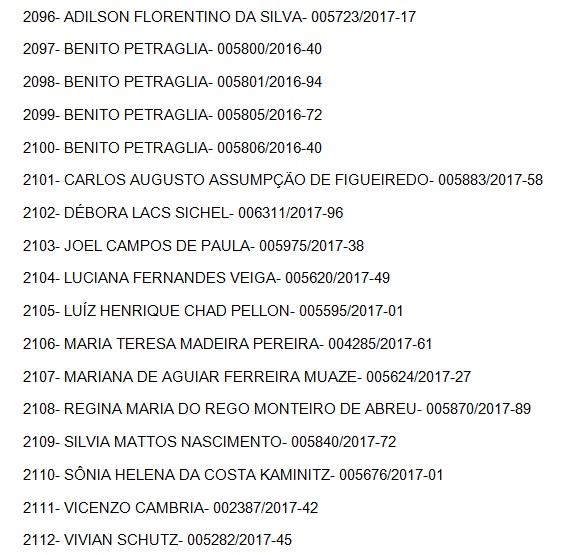 2096- ADILSON FLORENTINO DA SILVA- 005723/2017-17

2097- BENITO PETRAGLIA- 005800/2016-40

2098- BENITO PETRAGLIA- 005801/2016-94

2099- BENITO PETRAGLIA- 005805/2016-72

2100- BENITO PETRAGLIA- 005806/2016-40

2101- CARLOS AUGUSTO ASSUMPÇÃO DE FIGUEIREDO- 005883/2017-58

2102- DÉBORA LACS SICHEL- 006311/2017-96

2103- JOEL CAMPOS DE PAULA- 005975/2017-38

2104- LUCIANA FERNANDES VEIGA- 005620/2017-49

2105- LUÍZ HENRIQUE CHAD PELLON- 005595/2017-01

2106- MARIA TERESA MADEIRA PEREIRA- 004285/2017-61

2107- MARIANA DE AGUIAR FERREIRA MUAZE- 005624/2017-27

2108- REGINA MARIA DO REGO MONTEIRO DE ABREU- 005870/2017-89

2109- SILVIA MATTOS NASCIMENTO- 005840/2017-72

2110- SÔNIA HELENA DA COSTA KAMINITZ- 005676/2017-01

2111- VICENZO CAMBRIA- 002387/2017-42

2112- VIVIAN SCHUTZ- 005282/2017-45